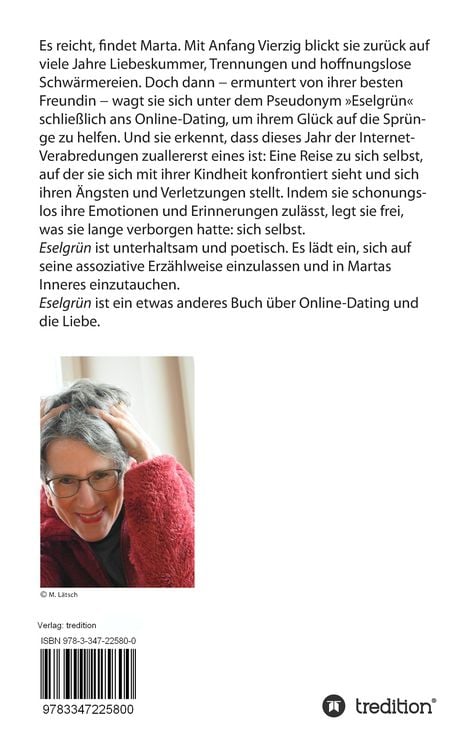 Es reicht, findet Marta. Mit Anfang Vierzig blickt sie zurück auf viele Jahre Liebeskummer, Trennungen und hoffnungslose Schwärmereien. Doch dann – ermuntert von ihrer besten Freundin – wagt sie sich unter dem Pseudonym »Eselgrün« schließlich ans Online-Dating, um ihrem Glück auf die Sprünge zu helfen. Und sie erkennt, dass dieses Jahr der Internet-Verabredungen zuallererst eines ist: Eine Reise zu sich selbst, auf der sie sich mit ihrer Kindheit konfrontiert sieht und sich ihren Ängsten und Verletzungen stellt. Indem sie schonungslos ihre Emotionen und Erinnerungen zulässt, legt sie frei, was sie lange verborgen hatte: sich selbst.
Eselgrün ist unterhaltsam und poetisch. Es lädt ein, sich auf seine assoziative Erzählweise einzulassen und in Martas Inneres einzutauchen.
Eselgrün ist ein etwas anderes Buch über Online-Dating und die Liebe.

© M. Lätsch

Verlag: tredition
ISBN 978-3-347-22580-0

9783347225800

tredition®